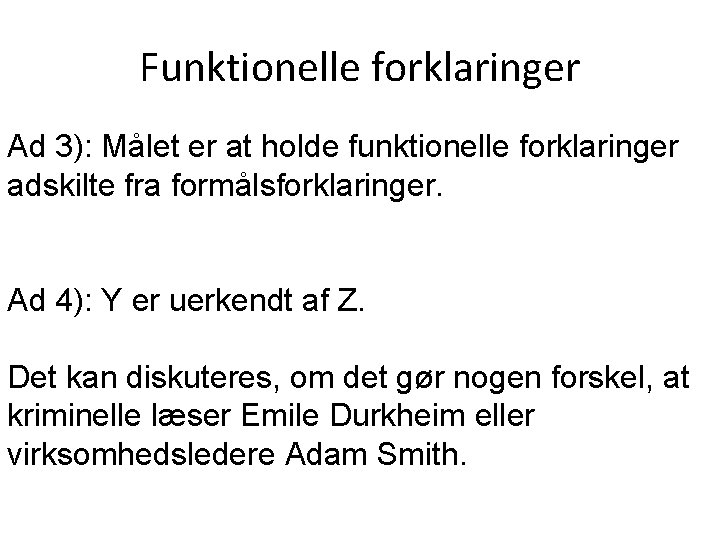 Funktionelle forklaringer

Ad 3): Målet er at holde funktionelle forklaringer adskilte fra formålsforklaringer.

Ad 4): Y er uerkendt af Z.

Det kan diskuteres, om det gør nogen forskel, at kriminelle læser Emile Durkheim eller virksomhedsledere Adam Smith.